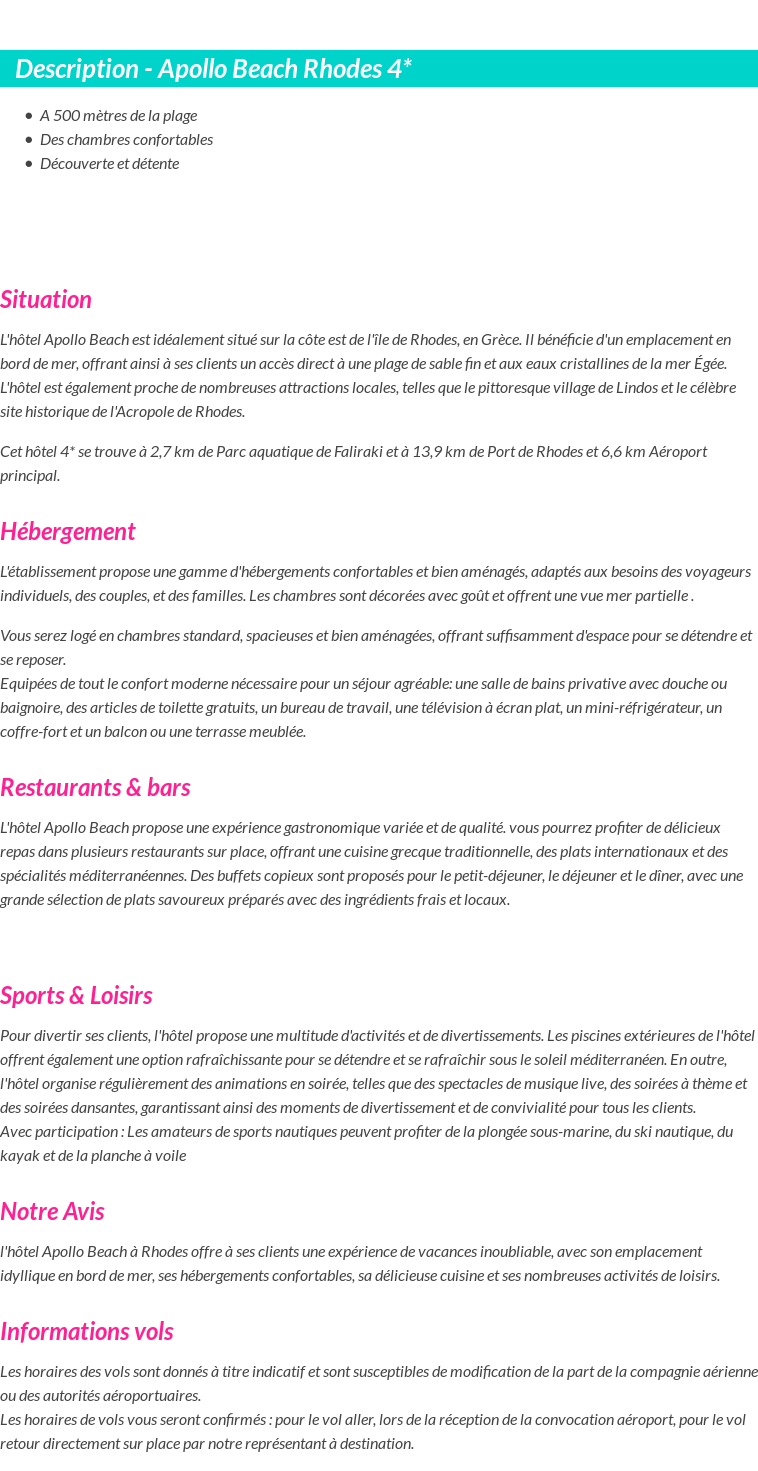 Description - Apollo Beach Rhodes 4*

- A 500 mètres de la plage
- Des chambres confortables
- Découverte et détente

Situation

L'hôtel Apollo Beach est idéalement situé sur la côte est de l'île de Rhodes, en Grèce. Il bénéficie d'un emplacement en bord de mer, offrant ainsi à ses clients un accès direct à une plage de sable fin et aux eaux cristallines de la mer Égée. L'hôtel est également proche de nombreuses attractions locales, telles que le pittoresque village de Lindos et le célèbre site historique de l'Acropole de Rhodes.

Cet hôtel 4* se trouve à 2,7 km de Parc aquatique de Faliraki et à 13,9 km de Port de Rhodes et 6,6 km Aéroport principal.

Hébergement

L'établissement propose une gamme d'hébergements confortables et bien aménagés, adaptés aux besoins des voyageurs individuels, des couples, et des familles. Les chambres sont décorées avec goût et offrent une vue mer partielle .

Vous serez logé en chambres standard, spacieuses et bien aménagées, offrant suffisamment d'espace pour se détendre et se reposer.
Equipées de tout le confort moderne nécessaire pour un séjour agréable: une salle de bains privative avec douche ou baignoire, des articles de toilette gratuits, un bureau de travail, une télévision à écran plat, un mini-réfrigérateur, un coffre-fort et un balcon ou une terrasse meublée.

Restaurants & bars

L'hôtel Apollo Beach propose une expérience gastronomique variée et de qualité. vous pourrez profiter de délicieux repas dans plusieurs restaurants sur place, offrant une cuisine grecque traditionnelle, des plats internationaux et des spécialités méditerranéennes. Des buffets copieux sont proposés pour le petit-déjeuner, le déjeuner et le dîner, avec une grande sélection de plats savoureux préparés avec des ingrédients frais et locaux.

Sports & Loisirs

Pour divertir ses clients, l'hôtel propose une multitude d'activités et de divertissements. Les piscines extérieures de l'hôtel offrent également une option rafraîchissante pour se détendre et se rafraîchir sous le soleil méditerranéen. En outre, l'hôtel organise régulièrement des animations en soirée, telles que des spectacles de musique live, des soirées à thème et des soirées dansantes, garantissant ainsi des moments de divertissement et de convivialité pour tous les clients.
Avec participation : Les amateurs de sports nautiques peuvent profiter de la plongée sous-marine, du ski nautique, du kayak et de la planche à voile

Notre Avis

l'hôtel Apollo Beach à Rhodes offre à ses clients une expérience de vacances inoubliable, avec son emplacement idyllique en bord de mer, ses hébergements confortables, sa délicieuse cuisine et ses nombreuses activités de loisirs.

Informations vols

Les horaires des vols sont donnés à titre indicatif et sont susceptibles de modification de la part de la compagnie aérienne ou des autorités aéroportuaires.
Les horaires de vols vous seront confirmés : pour le vol aller, lors de la réception de la convocation aéroport, pour le vol retour directement sur place par notre représentant à destination.